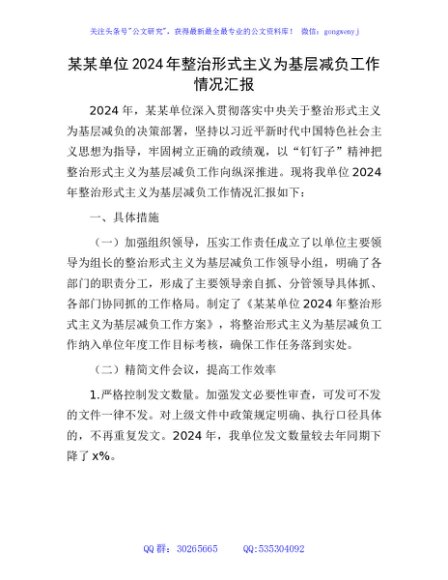 关注头条号"公文研究"，获得最新最全最专业的公文资料库！ 微信：gongwenyj

某某单位2024年整治形式主义为基层减负工作情况汇报

2024年，某某单位深入贯彻落实中央关于整治形式主义为基层减负的决策部署，坚持以习近平新时代中国特色社会主义思想为指导，牢固树立正确的政绩观，以“钉钉子”精神把整治形式主义为基层减负工作向纵深推进。现将我单位2024年整治形式主义为基层减负工作情况汇报如下：

一、具体措施

（一）加强组织领导，压实工作责任成立了以单位主要领导为组长的整治形式主义为基层减负工作领导小组，明确了各部门的职责分工，形成了主要领导亲自抓、分管领导具体抓、各部门协同抓的工作格局。制定了《某某单位2024年整治形式主义为基层减负工作方案》，将整治形式主义为基层减负工作纳入单位年度工作目标考核，确保工作任务落到实处。

（二）精简文件会议，提高工作效率

1.严格控制发文数量。加强发文必要性审查，可发可不发的文件一律不发。对上级文件中政策规定明确、执行口径具体的，不再重复发文。2024年，我单位发文数量较去年同期下降了x%。

QQ群：30265665 QQ:535304092